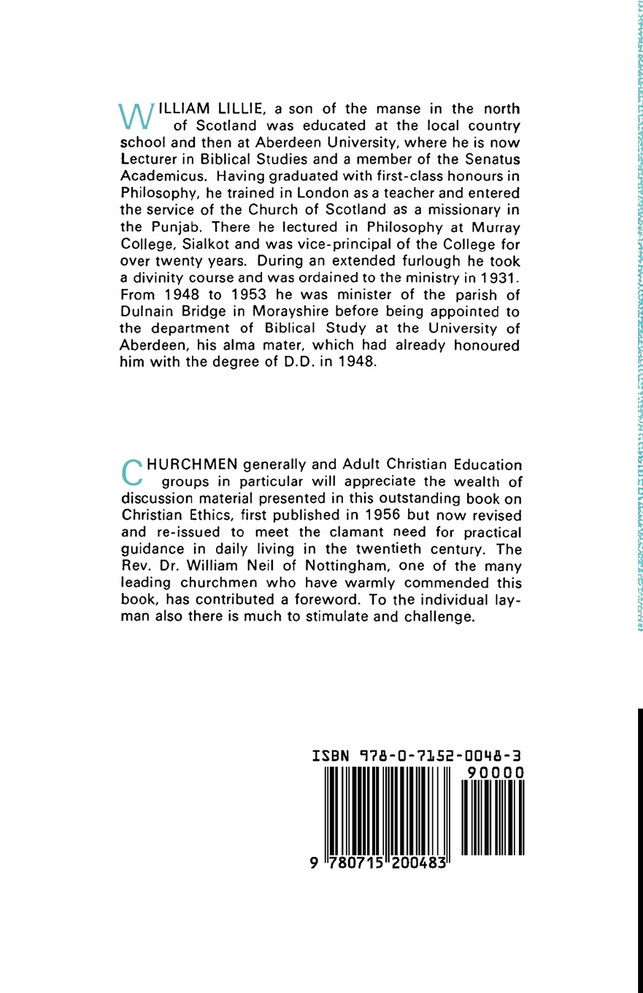 WILLIAM LILLIE, a son of the manse in the north of Scotland was educated at the local country school and then at Aberdeen University, where he is now Lecturer in Biblical Studies and a member of the Senatus Academicus. Having graduated with first-class honours in Philosophy, he trained in London as a teacher and entered the service of the Church of Scotland as a missionary in the Punjab. There he lectured in Philosophy at Murray College, Sialkot and was vice-principal of the College for over twenty years. During an extended furlough he took a divinity course and was ordained to the ministry in 1931. From 1948 to 1953 he was minister of the parish of Dulnain Bridge in Morayshire before being appointed to the department of Biblical Study at the University of Aberdeen, his alma mater, which had already honoured him with the degree of D.D. in 1948.

CHURCHMEN generally and Adult Christian Education groups in particular will appreciate the wealth of discussion material presented in this outstanding book on Christian Ethics, first published in 1956 but now revised and re-issued to meet the clamant need for practical guidance in daily living in the twentieth century. The Rev. Dr. William Neil of Nottingham, one of the many leading churchmen who have warmly commended this book, has contributed a foreword. To the individual layman also there is much to stimulate and challenge.

ISBN 978-0-7152-0048-3

90000

9 780715 200483